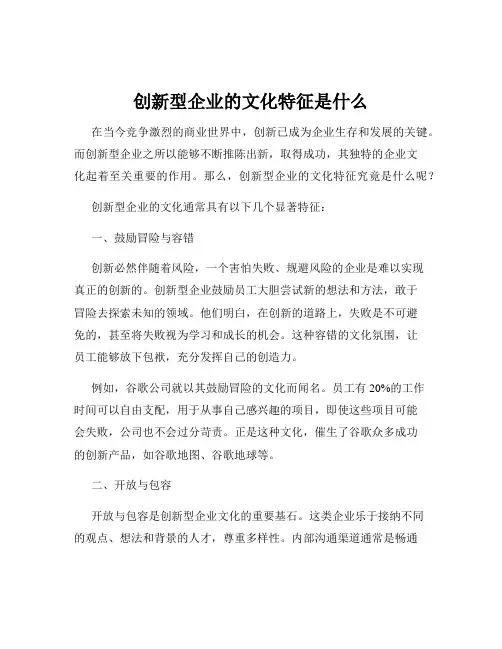 创新型企业的文化特征是什么

在当今竞争激烈的商业世界中，创新已成为企业生存和发展的关键。而创新型企业之所以能够不断推陈出新，取得成功，其独特的企业文化起着至关重要的作用。那么，创新型企业的文化特征究竟是什么呢？

创新型企业的文化通常具有以下几个显著特征：

一、鼓励冒险与容错

创新必然伴随着风险，一个害怕失败、规避风险的企业是难以实现真正的创新的。创新型企业鼓励员工大胆尝试新的想法和方法，敢于冒险去探索未知的领域。他们明白，在创新的道路上，失败是不可避免的，甚至将失败视为学习和成长的机会。这种容错的文化氛围，让员工能够放下包袱，充分发挥自己的创造力。

例如，谷歌公司就以其鼓励冒险的文化而闻名。员工有 20%的工作时间可以自由支配，用于从事自己感兴趣的项目，即使这些项目可能会失败，公司也不会过分苛责。正是这种文化，催生了谷歌众多成功的创新产品，如谷歌地图、谷歌地球等。

二、开放与包容

开放与包容是创新型企业文化的重要基石。这类企业乐于接纳不同的观点、想法和背景的人才，尊重多样性。内部沟通渠道通常是畅通